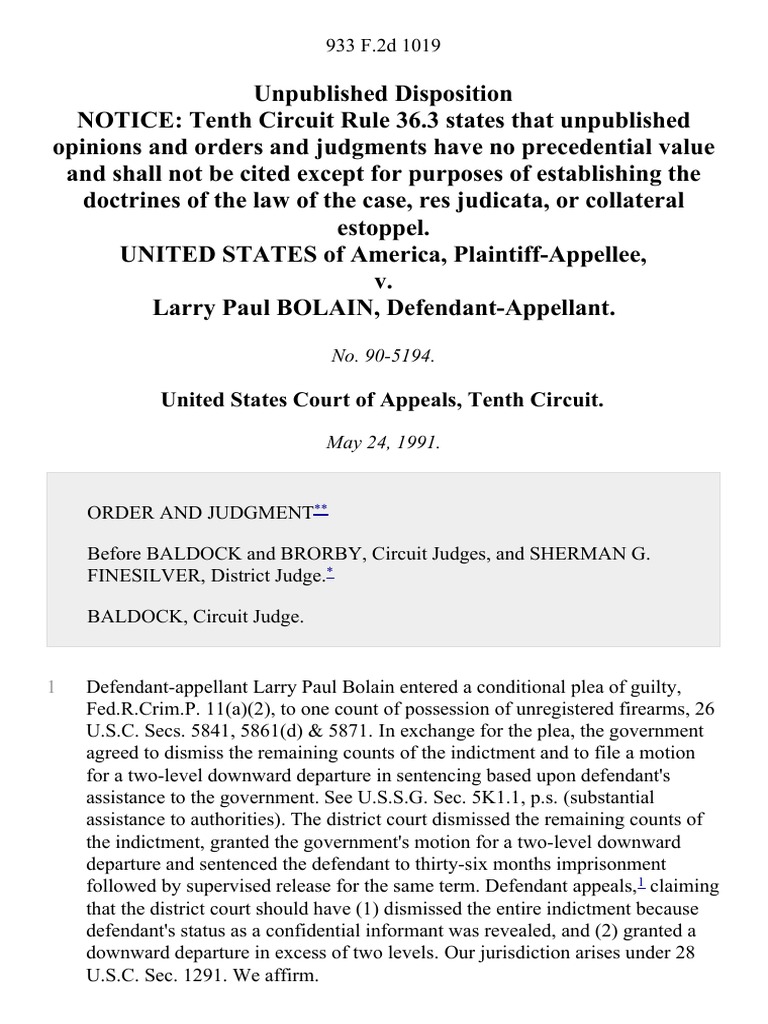 933 F.2d 1019

Unpublished Disposition
NOTICE: Tenth Circuit Rule 36.3 states that unpublished opinions and orders and judgments have no precedential value and shall not be cited except for purposes of establishing the doctrines of the law of the case, res judicata, or collateral estoppel.
UNITED STATES of America, Plaintiff-Appellee,
v.
Larry Paul BOLAIN, Defendant-Appellant.

No. 90-5194.

United States Court of Appeals, Tenth Circuit.

May 24, 1991.

ORDER AND JUDGMENT**

Before BALDOCK and BRORBY, Circuit Judges, and SHERMAN G. FINESILVER, District Judge.*

BALDOCK, Circuit Judge.

1 Defendant-appellant Larry Paul Bolain entered a conditional plea of guilty, Fed.R.Crim.P. 11(a)(2), to one count of possession of unregistered firearms, 26 U.S.C. Secs. 5841, 5861(d) & 5871. In exchange for the plea, the government agreed to dismiss the remaining counts of the indictment and to file a motion for a two-level downward departure in sentencing based upon defendant's assistance to the government. See U.S.S.G. Sec. 5K1.1, p.s. (substantial assistance to authorities). The district court dismissed the remaining counts of the indictment, granted the government's motion for a two-level downward departure and sentenced the defendant to thirty-six months imprisonment followed by supervised release for the same term. Defendant appeals,1 claiming that the district court should have (1) dismissed the entire indictment because defendant's status as a confidential informant was revealed, and (2) granted a downward departure in excess of two levels. Our jurisdiction arises under 28 U.S.C. Sec. 1291. We affirm.